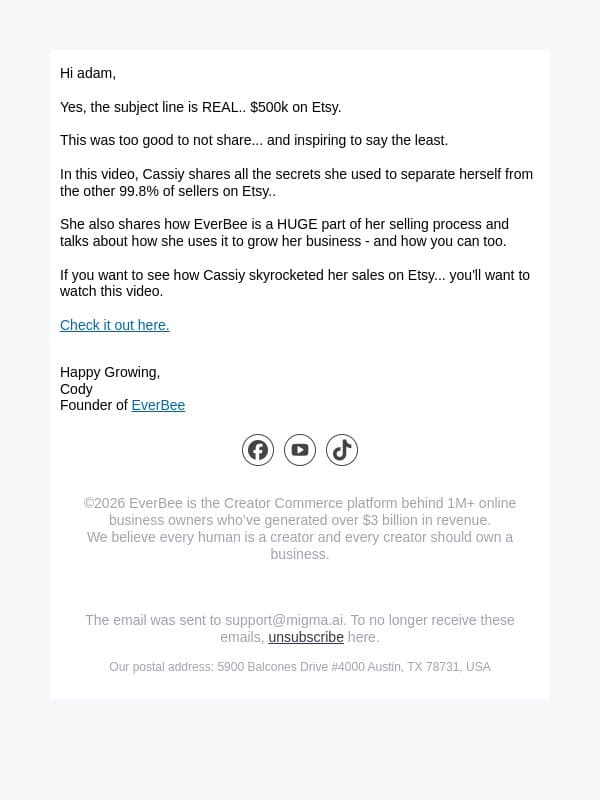 Hi adam,

Yes, the subject line is REAL.. $500k on Etsy.

This was too good to not share... and inspiring to say the least.

In this video, Cassiy shares all the secrets she used to separate herself from the other 99.8% of sellers on Etsy..

She also shares how EverBee is a HUGE part of her selling process and talks about how she uses it to grow her business - and how you can too.

If you want to see how Cassiy skyrocketed her sales on Etsy... you'll want to watch this video.

Check it out here.

Happy Growing,
Cody
Founder of EverBee

©2026 EverBee is the Creator Commerce platform behind 1M+ online business owners who've generated over $3 billion in revenue.
We believe every human is a creator and every creator should own a business.

The email was sent to support@migma.ai. To no longer receive these emails, unsubscribe here.

Our postal address: 5900 Balcones Drive #4000 Austin, TX 78731, USA